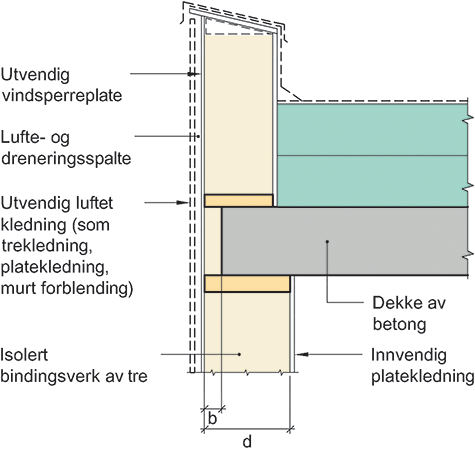 Utvendig vindsperreplate

Lufte- og dreneringsspalte

Utvendig luftet kledning (som trekledning, platekledning, murt forblending)

Isolert bindingsverk av tre

Dekke av betong

Innvendig platekledning

b

d